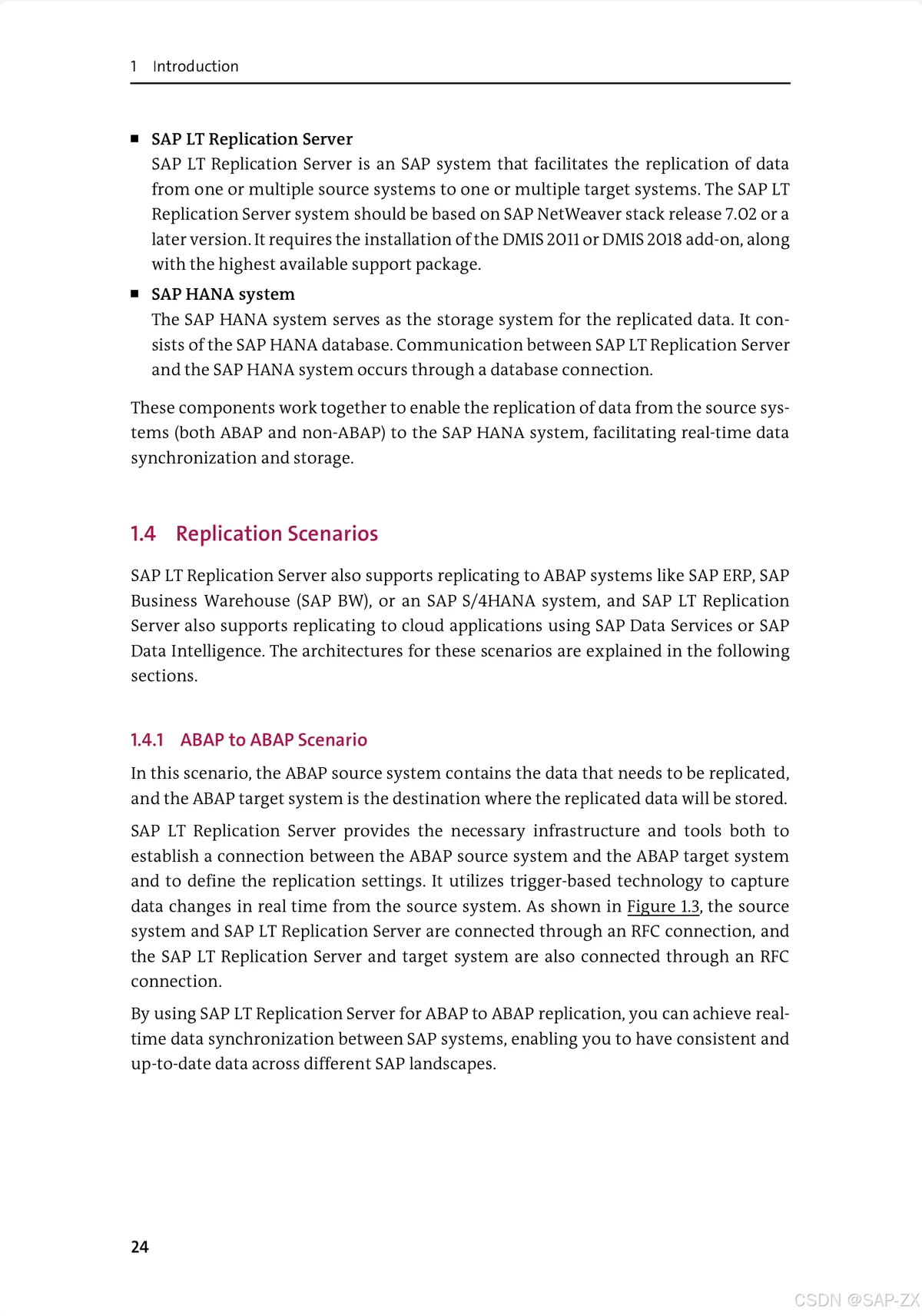 1 Introduction

■ SAP LT Replication Server
SAP LT Replication Server is an SAP system that facilitates the replication of data from one or multiple source systems to one or multiple target systems. The SAP LT Replication Server system should be based on SAP NetWeaver stack release 7.02 or a later version. It requires the installation of the DMIS 2011 or DMIS 2018 add-on, along with the highest available support package.

■ SAP HANA system
The SAP HANA system serves as the storage system for the replicated data. It consists of the SAP HANA database. Communication between SAP LT Replication Server and the SAP HANA system occurs through a database connection.

These components work together to enable the replication of data from the source systems (both ABAP and non-ABAP) to the SAP HANA system, facilitating real-time data synchronization and storage.

1.4 Replication Scenarios

SAP LT Replication Server also supports replicating to ABAP systems like SAP ERP, SAP Business Warehouse (SAP BW), or an SAP S/4HANA system, and SAP LT Replication Server also supports replicating to cloud applications using SAP Data Services or SAP Data Intelligence. The architectures for these scenarios are explained in the following sections.

1.4.1 ABAP to ABAP Scenario

In this scenario, the ABAP source system contains the data that needs to be replicated, and the ABAP target system is the destination where the replicated data will be stored.

SAP LT Replication Server provides the necessary infrastructure and tools both to establish a connection between the ABAP source system and the ABAP target system and to define the replication settings. It utilizes trigger-based technology to capture data changes in real time from the source system. As shown in Figure 1.3, the source system and SAP LT Replication Server are connected through an RFC connection, and the SAP LT Replication Server and target system are also connected through an RFC connection.

By using SAP LT Replication Server for ABAP to ABAP replication, you can achieve real-time data synchronization between SAP systems, enabling you to have consistent and up-to-date data across different SAP landscapes.

24

CSDN @SAP-ZX